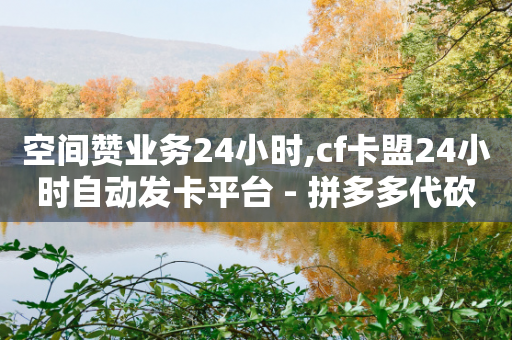 空间赞业务24小时,cf卡盟24小时自动发卡平台 - 拼多多代砍